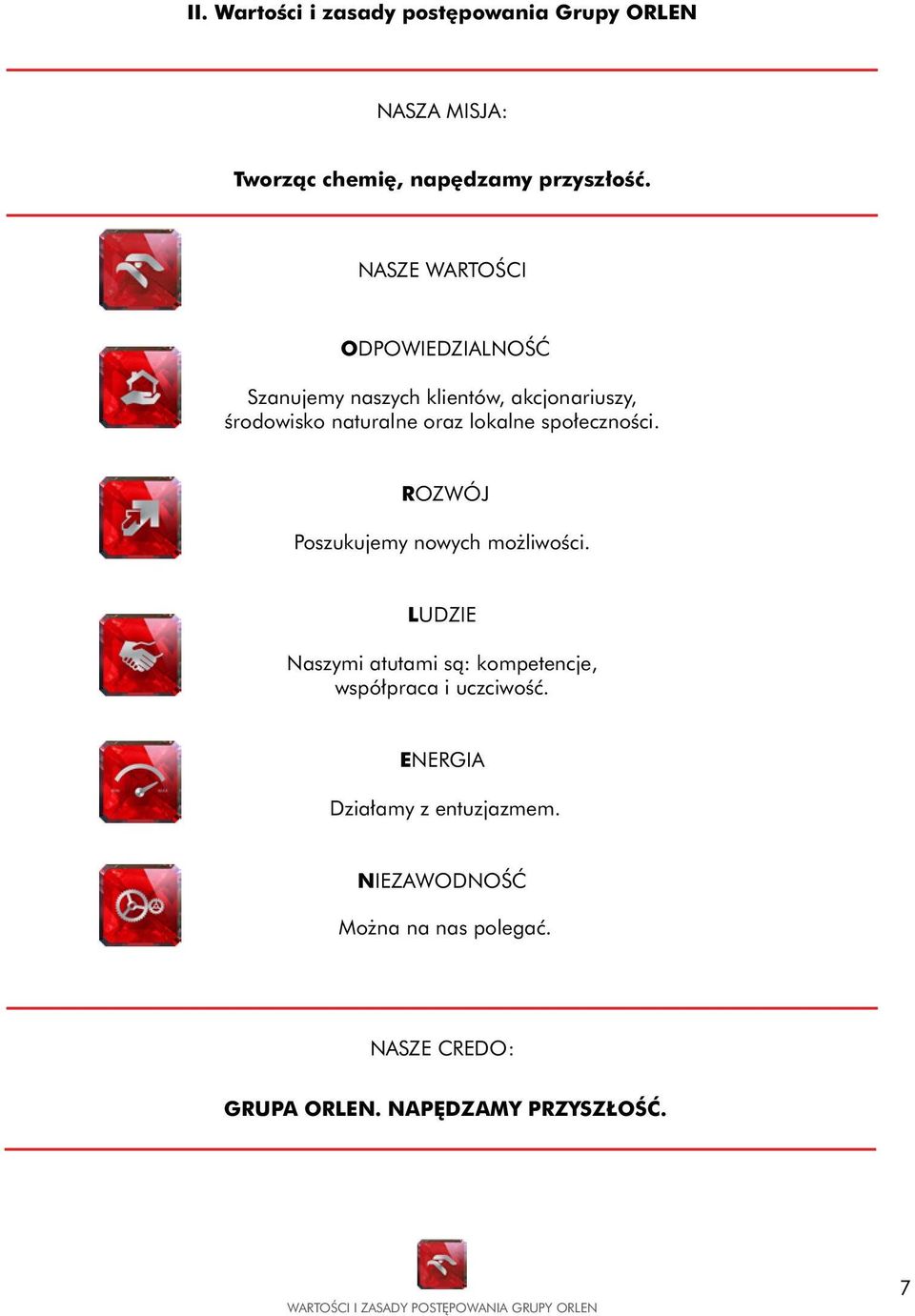 II. Wartości i zasady postępowania Grupy ORLEN

NASZA MISJA:

Tworząc chemię, napędzamy przyszłość.

NASZE WARTOŚCI

ODPOWIEDZIALNOŚĆ

Szanujemy naszych klientów, akcjonariuszy, środowisko naturalne oraz lokalne społeczności.

ROZWÓJ

Poszukujemy nowych możliwości.

LUDZIE

Naszymi atutami są: kompetencje, współpraca i uczciwość.

ENERGIA

Działamy z entuzjazmem.

NIEZAWODNOŚĆ

Można na nas polegać.

NASZE CREDO:

GRUPA ORLEN. NAPĘDZAMY PRZYSZŁOŚĆ.

WARTOŚCI I ZASADY POSTĘPOWANIA GRUPY ORLEN

7